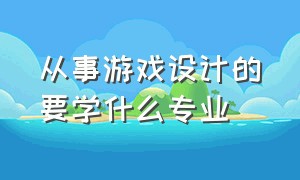 从事游戏设计的要学什么专业